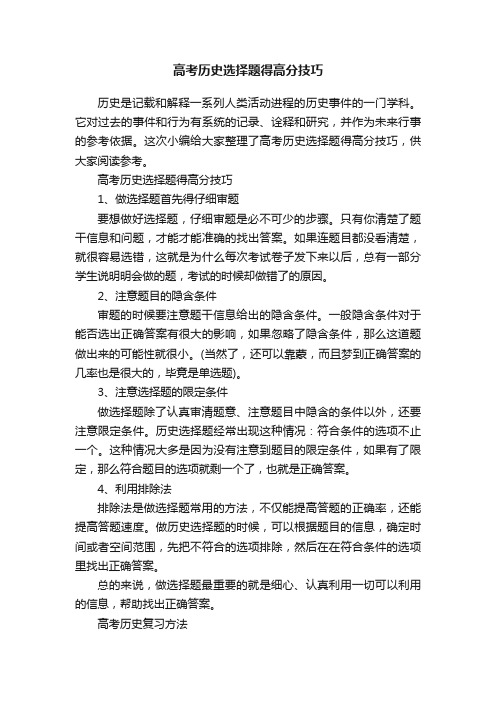 高考历史选择题得高分技巧

历史是记载和解释一系列人类活动进程的历史事件的一门学科。它对过去的事件和行为有系统的记录、诠释和研究，并作为未来行事的参考依据。这次小编给大家整理了高考历史选择题得高分技巧，供大家阅读参考。

高考历史选择题得高分技巧

1、做选择题首先得仔细审题

要想做好选择题，仔细审题是必不可少的步骤。只有你清楚了题干信息和问题，才能才能准确的找出答案。如果连题目都没看清楚，就很容易选错，这就是为什么每次考试卷子发下来以后，总有一部分学生说明明会做的题，考试的时候却做错了的原因。

2、注意题目的隐含条件

审题的时候要注意题干信息给出的隐含条件。一般隐含条件对于能否选出正确答案有很大的影响，如果忽略了隐含条件，那么这道题做出来的可能性就很小。(当然了，还可以靠蒙，而且梦到正确答案的几率也是很大的，毕竟是单选题)。

3、注意选择题的限定条件

做选择题除了认真审清题意、注意题目中隐含的条件以外，还要注意限定条件。历史选择题经常出现这种情况：符合条件的选项不止一个。这种情况大多是因为没有注意到题目的限定条件，如果有了限定，那么符合题目的选项就剩一个了，也就是正确答案。

4、利用排除法

排除法是做选择题常用的方法，不仅能提高答题的正确率，还能提高答题速度。做历史选择题的时候，可以根据题目的信息，确定时间或者空间范围，先把不符合的选项排除，然后在在符合条件的选项里找出正确答案。

总的来说，做选择题最重要的就是细心、认真利用一切可以利用的信息，帮助找出正确答案。

高考历史复习方法